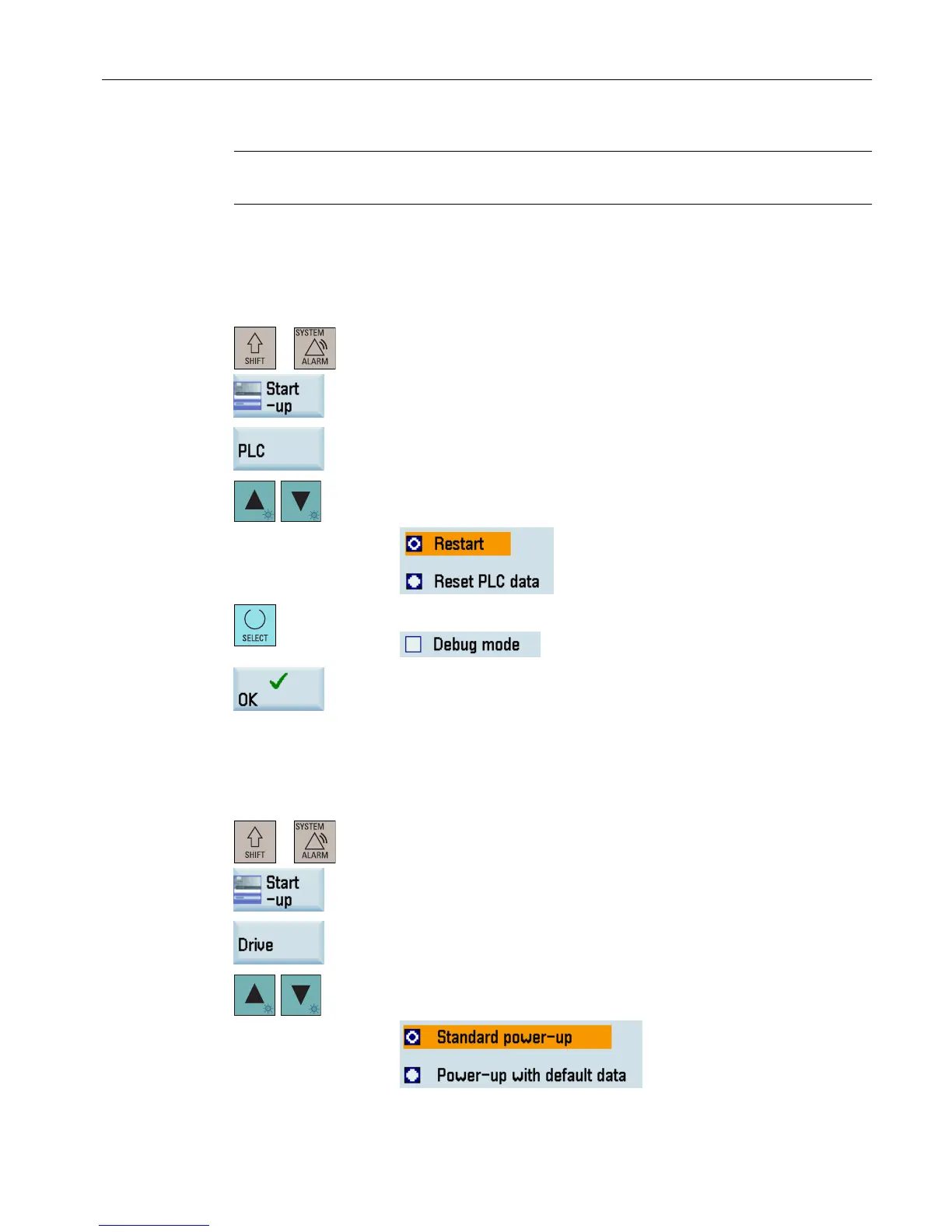 SHIFT

SYSTEM ALARM

Start -up

PLC

Restart

Reset PLC data

SELECT

Debug mode

OK

SHIFT

SYSTEM ALARM

Start -up

Drive

Standard power-up

Power-up with default data